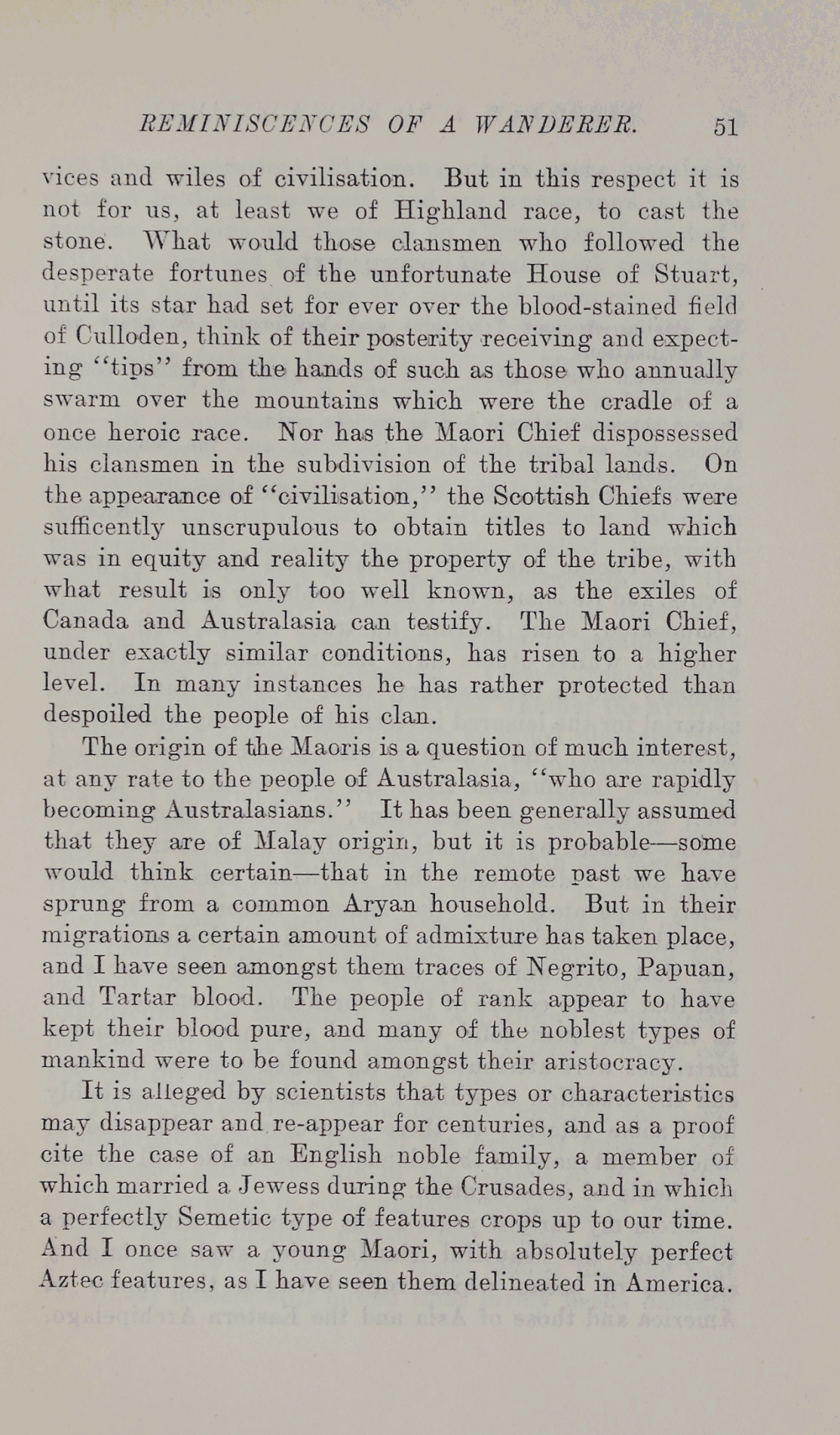 REMINISCENCES OF A WANDERER. 51

vices and wiles of civilisation. But in this respect it is not for us, at least we of Highland race, to cast the stone. What would those clansmen who followed the desperate fortunes of the unfortunate House of Stuart, until its star had set for ever over the blood-stained field of Culloden, think of their posterity receiving and expecting "tips" from the hands of such as those who annually swarm over the mountains which were the cradle of a once heroic race. Nor has the Maori Chief dispossessed his clansmen in the subdivision of the tribal lands. On the appearance of "civilisation," the Scottish Chiefs were sufficently unscrupulous to obtain titles to land which was in equity and reality the property of the tribe, with what result is only too well known, as the exiles of Canada and Australasia can testify. The Maori Chief, under exactly similar conditions, has risen to a higher level. In many instances he has rather protected than despoiled the people of his clan.

The origin of the Maoris is a question of much interest, at any rate to the people of Australasia, "who are rapidly becoming Australasians." It has been generally assumed that they are of Malay origin, but it is probable—some would think certain—that in the remote past we have sprung from a common Aryan household. But in their migrations a certain amount of admixture has taken place, and I have seen amongst them traces of Negrito, Papuan, and Tartar blood. The people of rank appear to have kept their blood pure, and many of the noblest types of mankind were to be found amongst their aristocracy.

It is alleged by scientists that types or characteristics may disappear and re-appear for centuries, and as a proof cite the case of an English noble family, a member of which married a Jewess during the Crusades, and in which a perfectly Semetic type of features crops up to our time. And I once saw a young Maori, with absolutely perfect Aztec features, as I have seen them delineated in America.